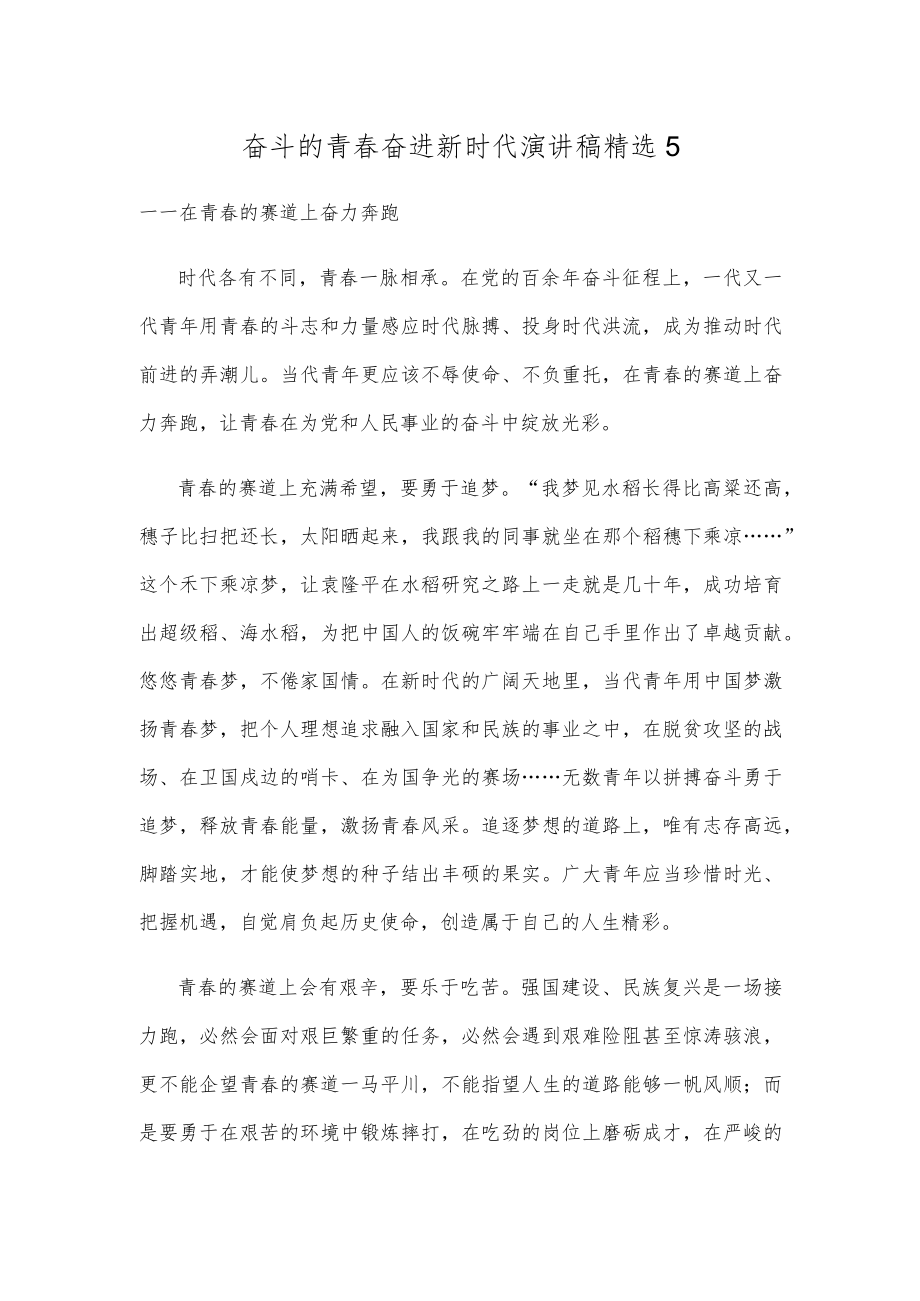 奋斗的青春奋进新时代演讲稿精选5

一一在青春的赛道上奋力奔跑

时代各有不同，青春一脉相承。在党的百余年奋斗征程上，一代又一代青年用青春的斗志和力量感应时代脉搏、投身时代洪流，成为推动时代前进的弄潮儿。当代青年更应该不辱使命、不负重托，在青春的赛道上奋力奔跑，让青春在为党和人民事业的奋斗中绽放光彩。

青春的赛道上充满希望，要勇于追梦。“我梦见水稻长得比高粱还高，穗子比扫把还长，太阳晒起来，我跟我的同事就坐在那个稻穗下乘凉……”这个禾下乘凉梦，让袁隆平在水稻研究之路上一走就是几十年，成功培育出超级稻、海水稻，为把中国人的饭碗牢牢端在自己手里作出了卓越贡献。悠悠青春梦，不倦家国情。在新时代的广阔天地里，当代青年用中国梦激扬青春梦，把个人理想追求融入国家和民族的事业之中，在脱贫攻坚的战场、在卫国戍边的哨卡、在为国争光的赛场……无数青年以拼搏奋斗勇于追梦，释放青春能量，激扬青春风采。追逐梦想的道路上，唯有志存高远，脚踏实地，才能使梦想的种子结出丰硕的果实。广大青年应当珍惜时光、把握机遇，自觉肩负起历史使命，创造属于自己的人生精彩。

青春的赛道上会有艰辛，要乐于吃苦。强国建设、民族复兴是一场接力跑，必然会面对艰巨繁重的任务，必然会遇到艰难险阻甚至惊涛骇浪，更不能企望青春的赛道一马平川，不能指望人生的道路能够一帆风顺；而是要勇于在艰苦的环境中锻炼摔打，在吃劲的岗位上磨砺成才，在严峻的